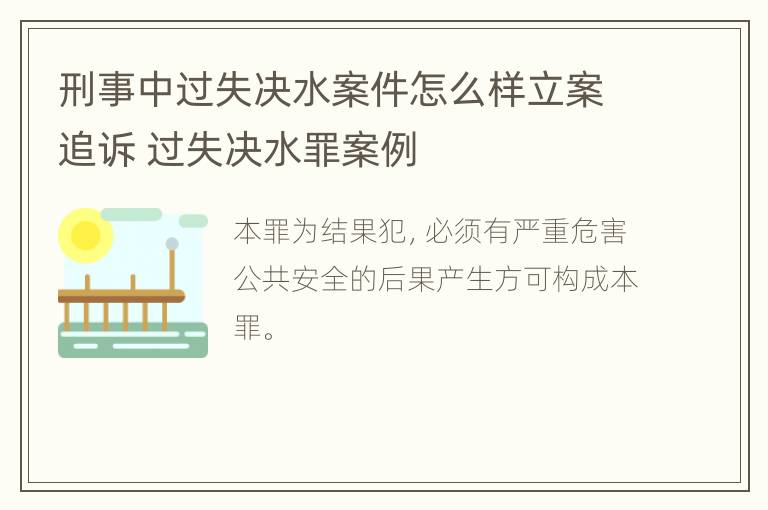 刑事中过失决水案件怎么样立案追诉 过失决水罪案例

本罪为结果犯, 必须有严重危害公共安全的后果产生方可构成本罪。